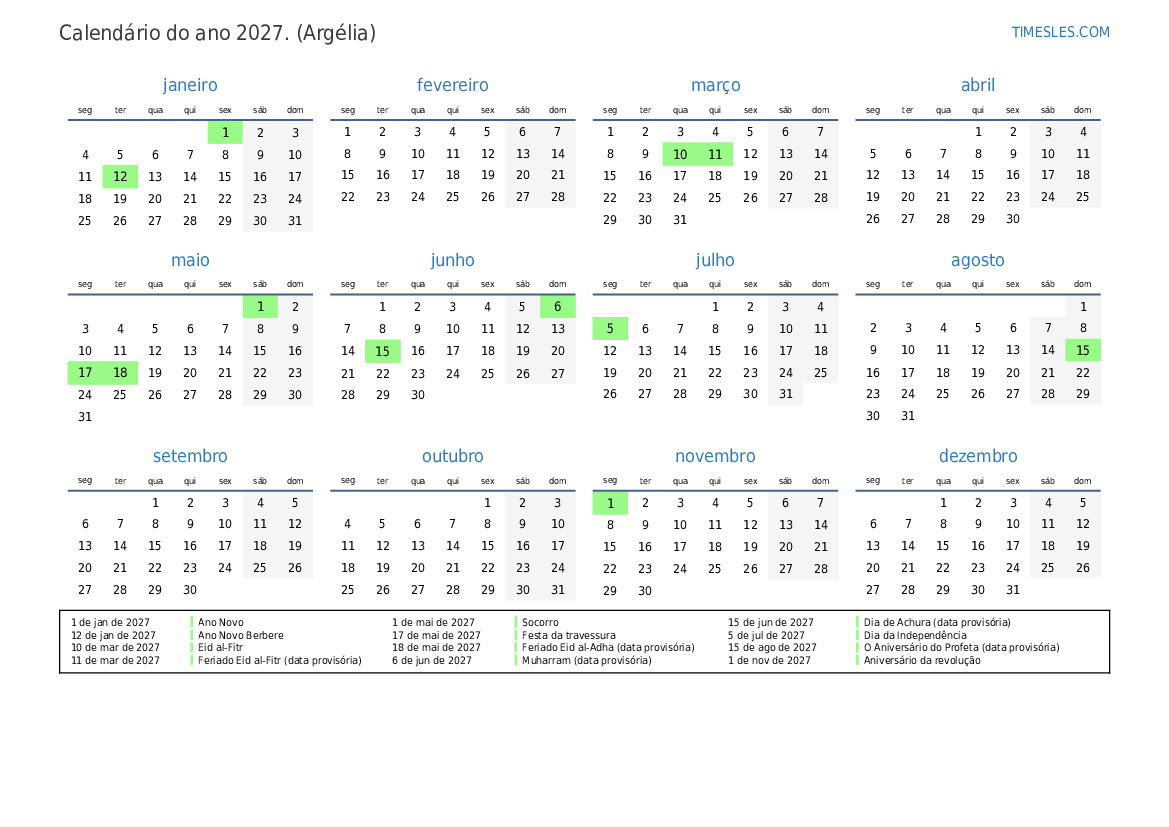 Calendário do ano 2027. (Argélia)

TIMESLES.COM

janeiro

| seg | ter | qua | qui | sex | sáb | dom |
|---|---|---|---|---|---|---|
| | | | | 1 | 2 | 3 |
| 4 | 5 | 6 | 7 | 8 | 9 | 10 |
| 11 | 12 | 13 | 14 | 15 | 16 | 17 |
| 18 | 19 | 20 | 21 | 22 | 23 | 24 |
| 25 | 26 | 27 | 28 | 29 | 30 | 31 |

fevereiro

| seg | ter | qua | qui | sex | sáb | dom |
|---|---|---|---|---|---|---|
| 1 | 2 | 3 | 4 | 5 | 6 | 7 |
| 8 | 9 | 10 | 11 | 12 | 13 | 14 |
| 15 | 16 | 17 | 18 | 19 | 20 | 21 |
| 22 | 23 | 24 | 25 | 26 | 27 | 28 |

março

| seg | ter | qua | qui | sex | sáb | dom |
|---|---|---|---|---|---|---|
| 1 | 2 | 3 | 4 | 5 | 6 | 7 |
| 8 | 9 | 10 | 11 | 12 | 13 | 14 |
| 15 | 16 | 17 | 18 | 19 | 20 | 21 |
| 22 | 23 | 24 | 25 | 26 | 27 | 28 |
| 29 | 30 | 31 | | | | |

abril

| seg | ter | qua | qui | sex | sáb | dom |
|---|---|---|---|---|---|---|
| | | | 1 | 2 | 3 | 4 |
| 5 | 6 | 7 | 8 | 9 | 10 | 11 |
| 12 | 13 | 14 | 15 | 16 | 17 | 18 |
| 19 | 20 | 21 | 22 | 23 | 24 | 25 |
| 26 | 27 | 28 | 29 | 30 | | |

maio

| seg | ter | qua | qui | sex | sáb | dom |
|---|---|---|---|---|---|---|
| | | | | | 1 | 2 |
| 3 | 4 | 5 | 6 | 7 | 8 | 9 |
| 10 | 11 | 12 | 13 | 14 | 15 | 16 |
| 17 | 18 | 19 | 20 | 21 | 22 | 23 |
| 24 | 25 | 26 | 27 | 28 | 29 | 30 |
| 31 | | | | | | |

junho

| seg | ter | qua | qui | sex | sáb | dom |
|---|---|---|---|---|---|---|
| | 1 | 2 | 3 | 4 | 5 | 6 |
| 7 | 8 | 9 | 10 | 11 | 12 | 13 |
| 14 | 15 | 16 | 17 | 18 | 19 | 20 |
| 21 | 22 | 23 | 24 | 25 | 26 | 27 |
| 28 | 29 | 30 | | | | |

julho

| seg | ter | qua | qui | sex | sáb | dom |
|---|---|---|---|---|---|---|
| | | | 1 | 2 | 3 | 4 |
| 5 | 6 | 7 | 8 | 9 | 10 | 11 |
| 12 | 13 | 14 | 15 | 16 | 17 | 18 |
| 19 | 20 | 21 | 22 | 23 | 24 | 25 |
| 26 | 27 | 28 | 29 | 30 | 31 | |

agosto

| seg | ter | qua | qui | sex | sáb | dom |
|---|---|---|---|---|---|---|
| | | | | | | 1 |
| 2 | 3 | 4 | 5 | 6 | 7 | 8 |
| 9 | 10 | 11 | 12 | 13 | 14 | 15 |
| 16 | 17 | 18 | 19 | 20 | 21 | 22 |
| 23 | 24 | 25 | 26 | 27 | 28 | 29 |
| 30 | 31 | | | | | |

setembro

| seg | ter | qua | qui | sex | sáb | dom |
|---|---|---|---|---|---|---|
| | | 1 | 2 | 3 | 4 | 5 |
| 6 | 7 | 8 | 9 | 10 | 11 | 12 |
| 13 | 14 | 15 | 16 | 17 | 18 | 19 |
| 20 | 21 | 22 | 23 | 24 | 25 | 26 |
| 27 | 28 | 29 | 30 | | | |

outubro

| seg | ter | qua | qui | sex | sáb | dom |
|---|---|---|---|---|---|---|
| | | | | 1 | 2 | 3 |
| 4 | 5 | 6 | 7 | 8 | 9 | 10 |
| 11 | 12 | 13 | 14 | 15 | 16 | 17 |
| 18 | 19 | 20 | 21 | 22 | 23 | 24 |
| 25 | 26 | 27 | 28 | 29 | 30 | 31 |

novembro

| seg | ter | qua | qui | sex | sáb | dom |
|---|---|---|---|---|---|---|
| 1 | 2 | 3 | 4 | 5 | 6 | 7 |
| 8 | 9 | 10 | 11 | 12 | 13 | 14 |
| 15 | 16 | 17 | 18 | 19 | 20 | 21 |
| 22 | 23 | 24 | 25 | 26 | 27 | 28 |
| 29 | 30 | | | | | |

dezembro

| seg | ter | qua | qui | sex | sáb | dom |
|---|---|---|---|---|---|---|
| | | 1 | 2 | 3 | 4 | 5 |
| 6 | 7 | 8 | 9 | 10 | 11 | 12 |
| 13 | 14 | 15 | 16 | 17 | 18 | 19 |
| 20 | 21 | 22 | 23 | 24 | 25 | 26 |
| 27 | 28 | 29 | 30 | 31 | | |

1 de jan de 2027 Ano Novo
12 de jan de 2027 Ano Novo Berbere
10 de mar de 2027 Eid al-Fitr
11 de mar de 2027 Feriado Eid al-Fitr (data provisória)
1 de mai de 2027 Socorro
17 de mai de 2027 Festa da travessura
18 de mai de 2027 Feriado Eid al-Adha (data provisória)
6 de jun de 2027 Muharram (data provisória)
15 de jun de 2027 Dia de Achura (data provisória)
5 de jul de 2027 Dia da Independência
15 de ago de 2027 O Aniversário do Profeta (data provisória)
1 de nov de 2027 Aniversário da revolução